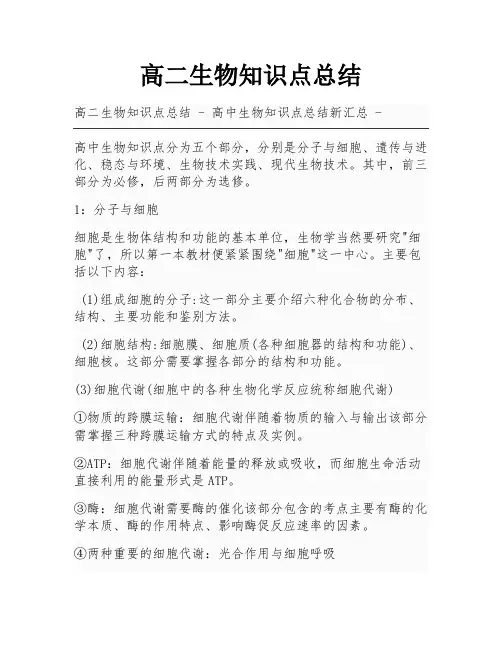 高二生物知识点总结

高二生物知识点总结 - 高中生物知识点总结新汇总 -

高中生物知识点分为五个部分，分别是分子与细胞、遗传与进化、稳态与环境、生物技术实践、现代生物技术。其中，前三部分为必修，后两部分为选修。

1：分子与细胞

细胞是生物体结构和功能的基本单位，生物学当然要研究"细胞"了，所以第一本教材便紧紧围绕"细胞"这一中心。主要包括以下内容：

(1)组成细胞的分子:这一部分主要介绍六种化合物的分布、结构、主要功能和鉴别方法。

(2)细胞结构:细胞膜、细胞质(各种细胞器的结构和功能)、细胞核。这部分需要掌握各部分的结构和功能。

(3)细胞代谢(细胞中的各种生物化学反应统称细胞代谢)

①物质的跨膜运输：细胞代谢伴随着物质的输入与输出该部分需掌握三种跨膜运输方式的特点及实例。

②ATP：细胞代谢伴随着能量的释放或吸收，而细胞生命活动直接利用的能量形式是ATP。

③酶：细胞代谢需要酶的催化该部分包含的考点主要有酶的化学本质、酶的作用特点、影响酶促反应速率的因素。

④两种重要的细胞代谢：光合作用与细胞呼吸